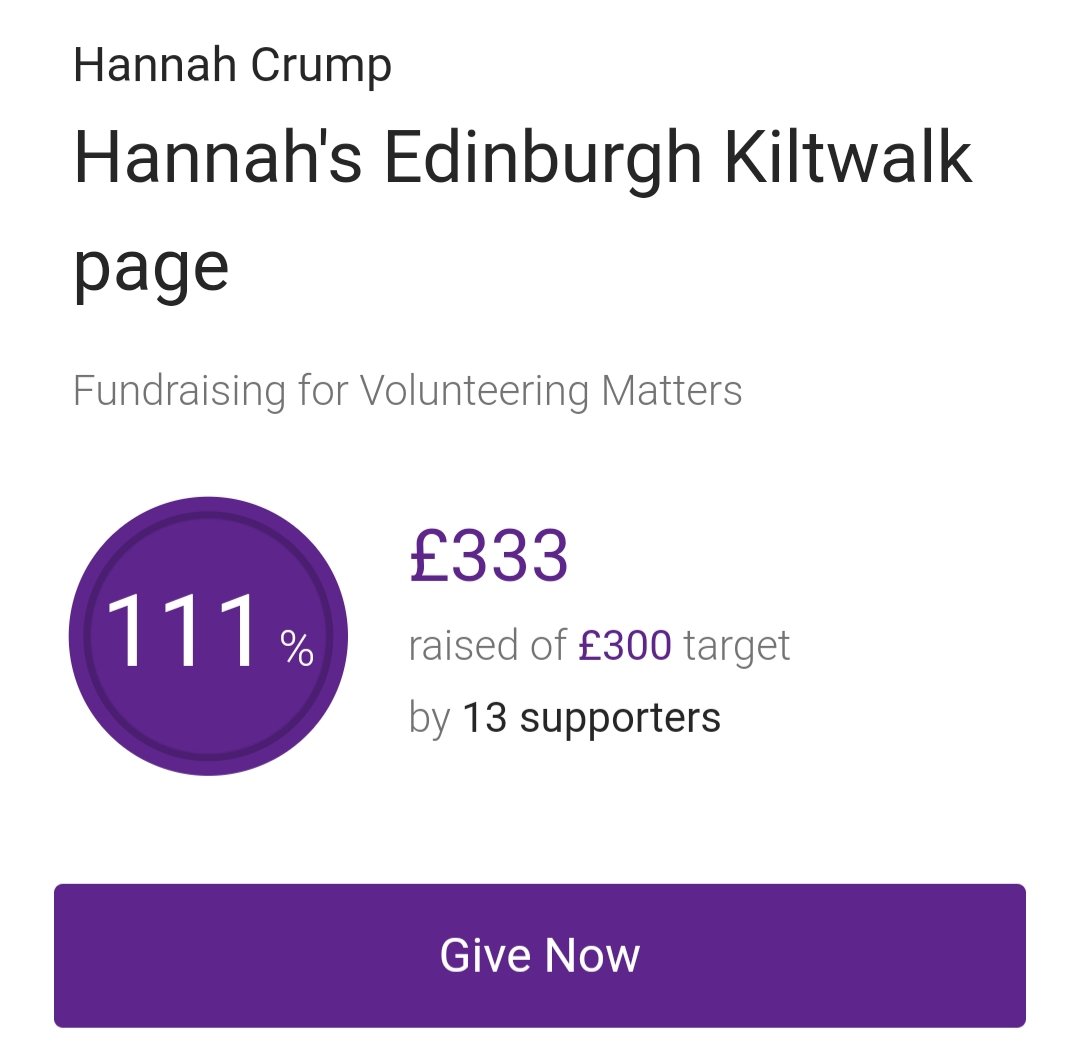 Hannah Crump

Hannah's Edinburgh Kiltwalk page

Fundraising for Volunteering Matters

111 %

£333

raised of £300 target

by 13 supporters

Give Now